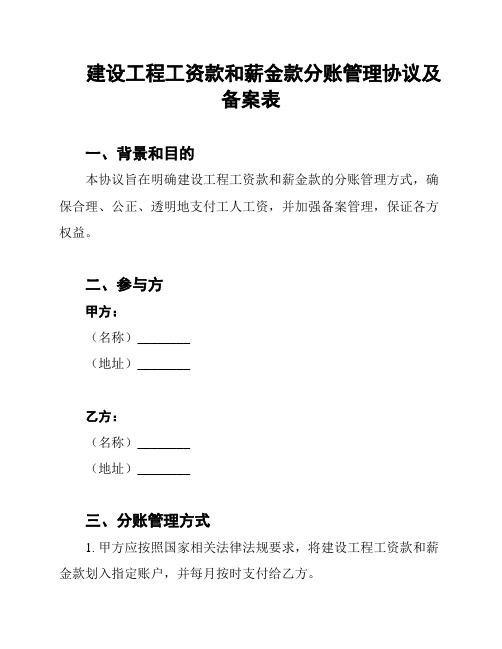 建设工程工资款和薪金款分账管理协议及备案表

一、背景和目的

本协议旨在明确建设工程工资款和薪金款的分账管理方式，确保合理、公正、透明地支付工人工资，并加强备案管理，保证各方权益。

二、参与方

甲方：

（名称）________

（地址）________

乙方：

（名称）________

（地址）________

三、分账管理方式

1. 甲方应按照国家相关法律法规要求，将建设工程工资款和薪金款划入指定账户，并每月按时支付给乙方。